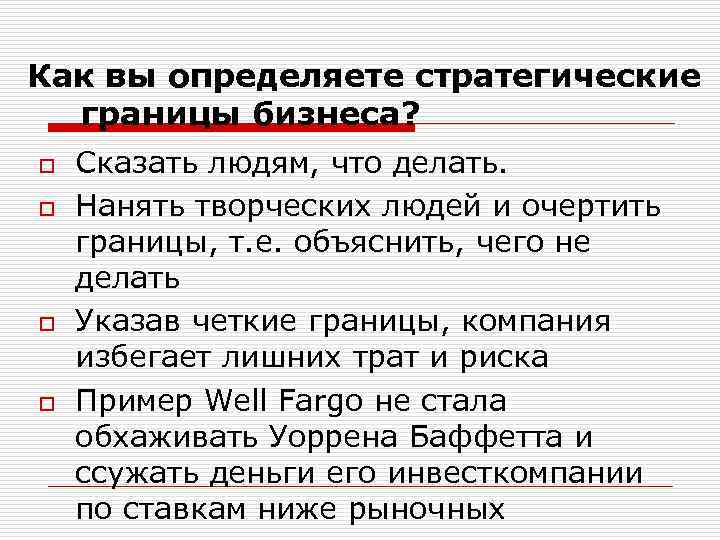 Как вы определяете стратегические границы бизнеса?

Сказать людям, что делать.

Нанять творческих людей и очертить границы, т.е. объяснить, чего не делать

Указав четкие границы, компания избегает лишних трат и риска

Пример Well Fargo не стала обхаживать Уоррена Баффетта и ссужать деньги его инвесткомпании по ставкам ниже рыночных